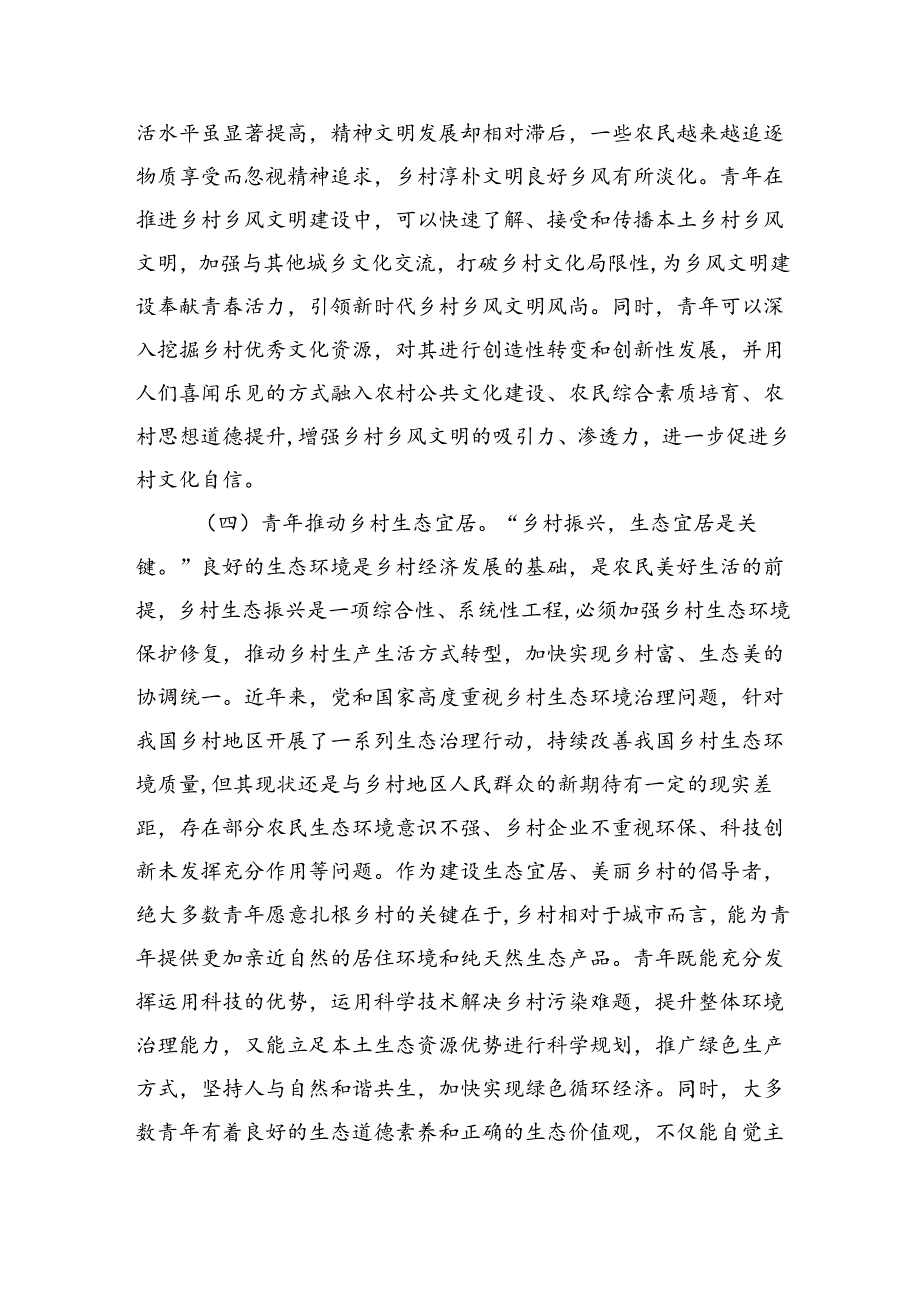 活水平虽显著提高，精神文明发展却相对滞后，一些农民越来越追逐物质享受而忽视精神追求，乡村淳朴文明良好乡风有所淡化。青年在推进乡村乡风文明建设中，可以快速了解、接受和传播本土乡村乡风文明，加强与其他城乡文化交流，打破乡村文化局限性，为乡风文明建设奉献青春活力，引领新时代乡村乡风文明风尚。同时，青年可以深入挖掘乡村优秀文化资源，对其进行创造性转变和创新性发展，并用人们喜闻乐见的方式融入农村公共文化建设、农民综合素质培育、农村思想道德提升，增强乡村乡风文明的吸引力、渗透力，进一步促进乡村文化自信。

（四）青年推动乡村生态宜居。“乡村振兴，生态宜居是关键。”良好的生态环境是乡村经济发展的基础，是农民美好生活的前提，乡村生态振兴是一项综合性、系统性工程，必须加强乡村生态环境保护修复，推动乡村生产生活方式转型，加快实现乡村富、生态美的协调统一。近年来，党和国家高度重视乡村生态环境治理问题，针对我国乡村地区开展了一系列生态治理行动，持续改善我国乡村生态环境质量，但其现状还是与乡村地区人民群众的新期待有一定的现实差距，存在部分农民生态环境意识不强、乡村企业不重视环保、科技创新未发挥充分作用等问题。作为建设生态宜居、美丽乡村的倡导者，绝大多数青年愿意扎根乡村的关键在于，乡村相对于城市而言，能为青年提供更加亲近自然的居住环境和纯天然生态产品。青年既能充分发挥运用科技的优势，运用科学技术解决乡村污染难题，提升整体环境治理能力，又能立足本土生态资源优势进行科学规划，推广绿色生产方式，坚持人与自然和谐共生，加快实现绿色循环经济。同时，大多数青年有着良好的生态道德素养和正确的生态价值观，不仅能自觉主